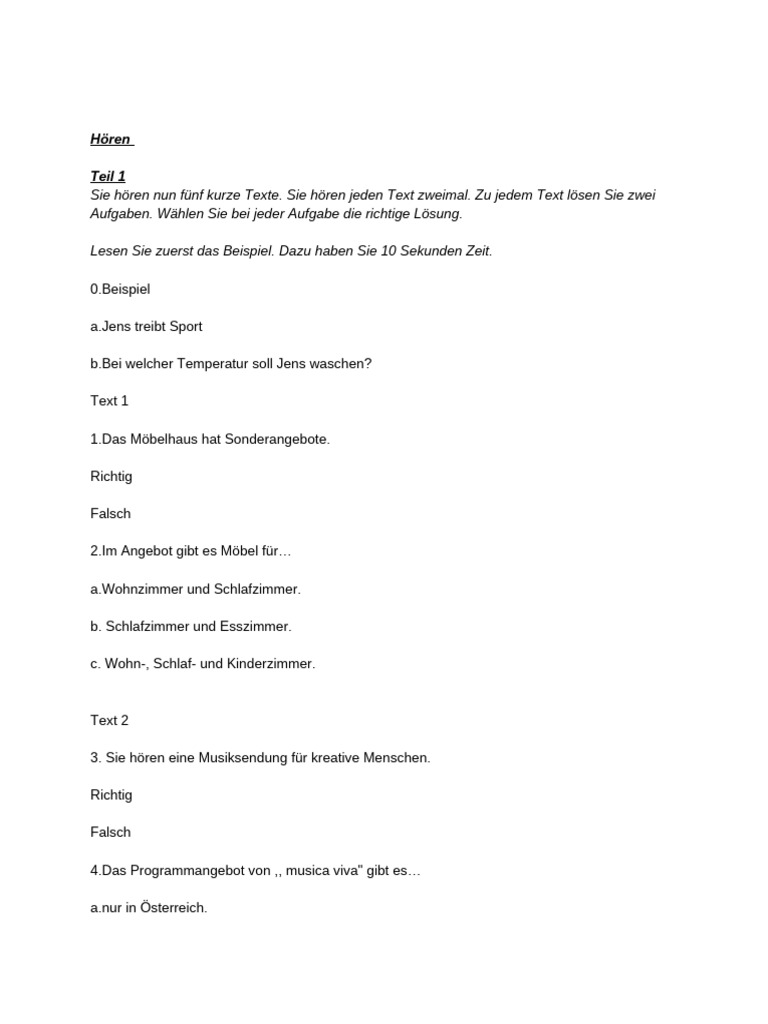 Hören

Teil 1
Sie hören nun fünf kurze Texte. Sie hören jeden Text zweimal. Zu jedem Text lösen Sie zwei Aufgaben. Wählen Sie bei jeder Aufgabe die richtige Lösung.

Lesen Sie zuerst das Beispiel. Dazu haben Sie 10 Sekunden Zeit.

0.Beispiel

a.Jens treibt Sport

b.Bei welcher Temperatur soll Jens waschen?

Text 1

1.Das Möbelhaus hat Sonderangebote.

Richtig

Falsch

2.Im Angebot gibt es Möbel für…

a.Wohnzimmer und Schlafzimmer.

b. Schlafzimmer und Esszimmer.

c. Wohn-, Schlaf- und Kinderzimmer.

Text 2

3. Sie hören eine Musiksendung für kreative Menschen.

Richtig

Falsch

4.Das Programmangebot von ,, musica viva" gibt es…

a.nur in Österreich.